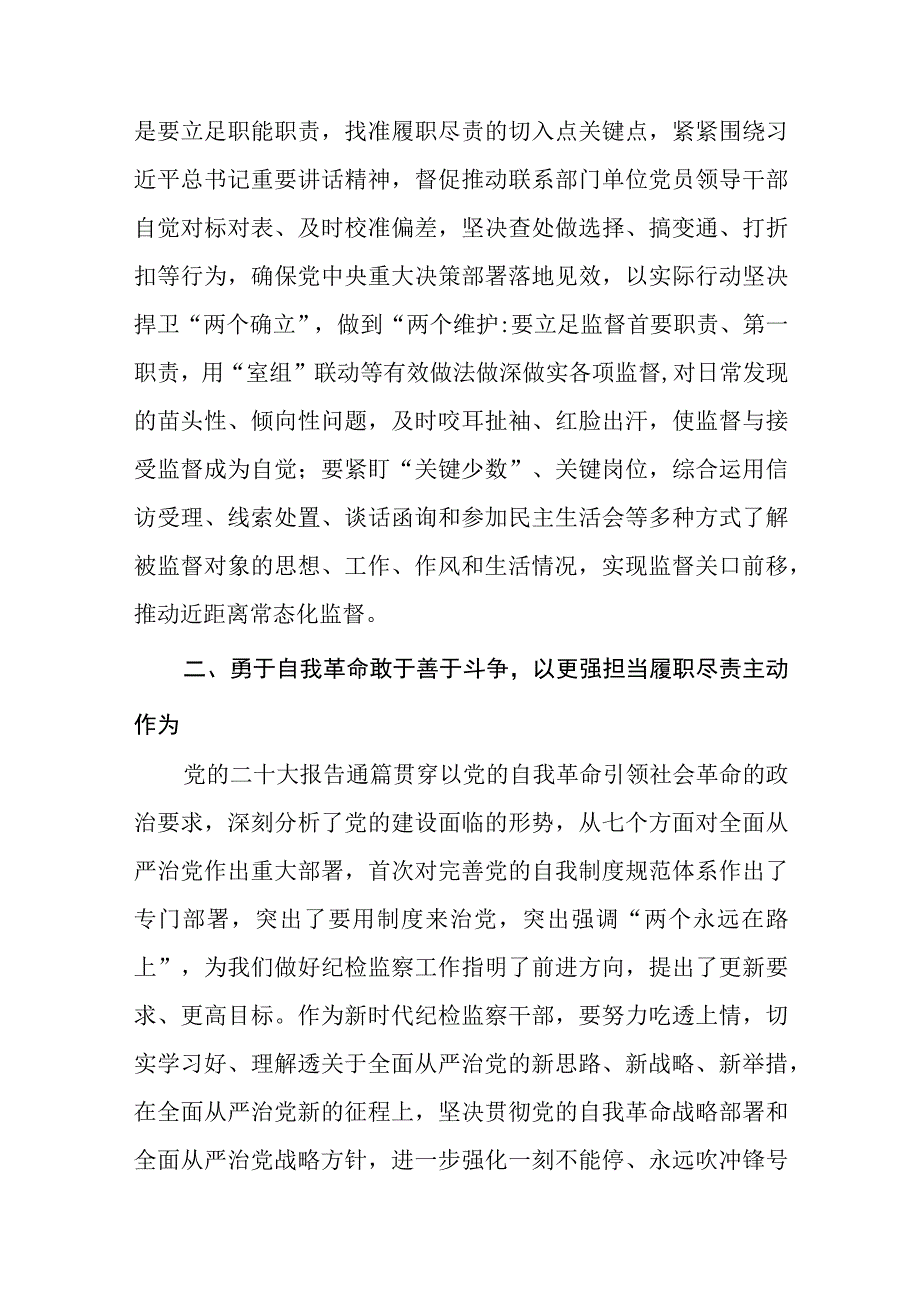 是要立足职能职责，找准履职尽责的切入点关键点，紧紧围绕习近平总书记重要讲话精神，督促推动联系部门单位党员领导干部自觉对标对表、及时校准偏差，坚决查处做选择、搞变通、打折扣等行为，确保党中央重大决策部署落地见效，以实际行动坚决捍卫“两个确立”，做到“两个维护:要立足监督首要职责、第一职责，用“室组”联动等有效做法做深做实各项监督,对日常发现的苗头性、倾向性问题，及时咬耳扯袖、红脸出汗，使监督与接受监督成为自觉；要紧盯“关键少数”、关键岗位，综合运用信访受理、线索处置、谈话函询和参加民主生活会等多种方式了解被监督对象的思想、工作、作风和生活情况，实现监督关口前移，推动近距离常态化监督。

二、勇于自我革命敢于善于斗争，以更强担当履职尽责主动作为

党的二十大报告通篇贯穿以党的自我革命引领社会革命的政治要求，深刻分析了党的建设面临的形势，从七个方面对全面从严治党作出重大部署，首次对完善党的自我制度规范体系作出了专门部署，突出了要用制度来治党，突出强调“两个永远在路上”，为我们做好纪检监察工作指明了前进方向，提出了更新要求、更高目标。作为新时代纪检监察干部，要努力吃透上情，切实学习好、理解透关于全面从严治党的新思路、新战略、新举措，在全面从严治党新的征程上，坚决贯彻党的自我革命战略部署和全面从严治党战略方针，进一步强化一刻不能停、永远吹冲锋号